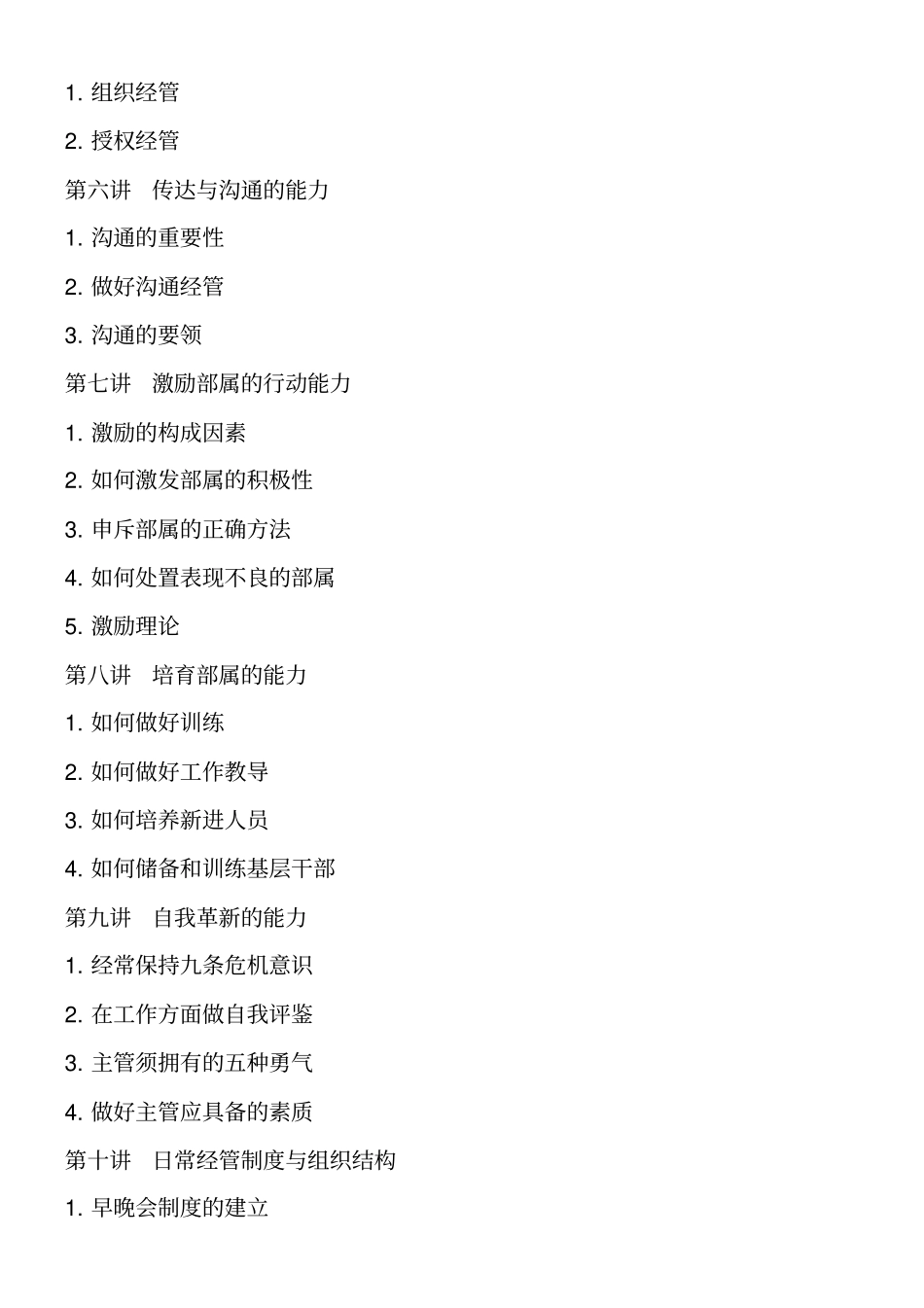 1. 组织经管

2. 授权经管

第六讲　传达与沟通的能力

1. 沟通的重要性

2. 做好沟通经管

3. 沟通的要领

第七讲　激励部属的行动能力

1. 激励的构成因素

2. 如何激发部属的积极性

3. 申斥部属的正确方法

4. 如何处置表现不良的部属

5. 激励理论

第八讲　培育部属的能力

1. 如何做好训练

2. 如何做好工作教导

3. 如何培养新进人员

4. 如何储备和训练基层干部

第九讲　自我革新的能力

1. 经常保持九条危机意识

2. 在工作方面做自我评鉴

3. 主管须拥有的五种勇气

4. 做好主管应具备的素质

第十讲　日常经管制度与组织结构

1. 早晚会制度的建立